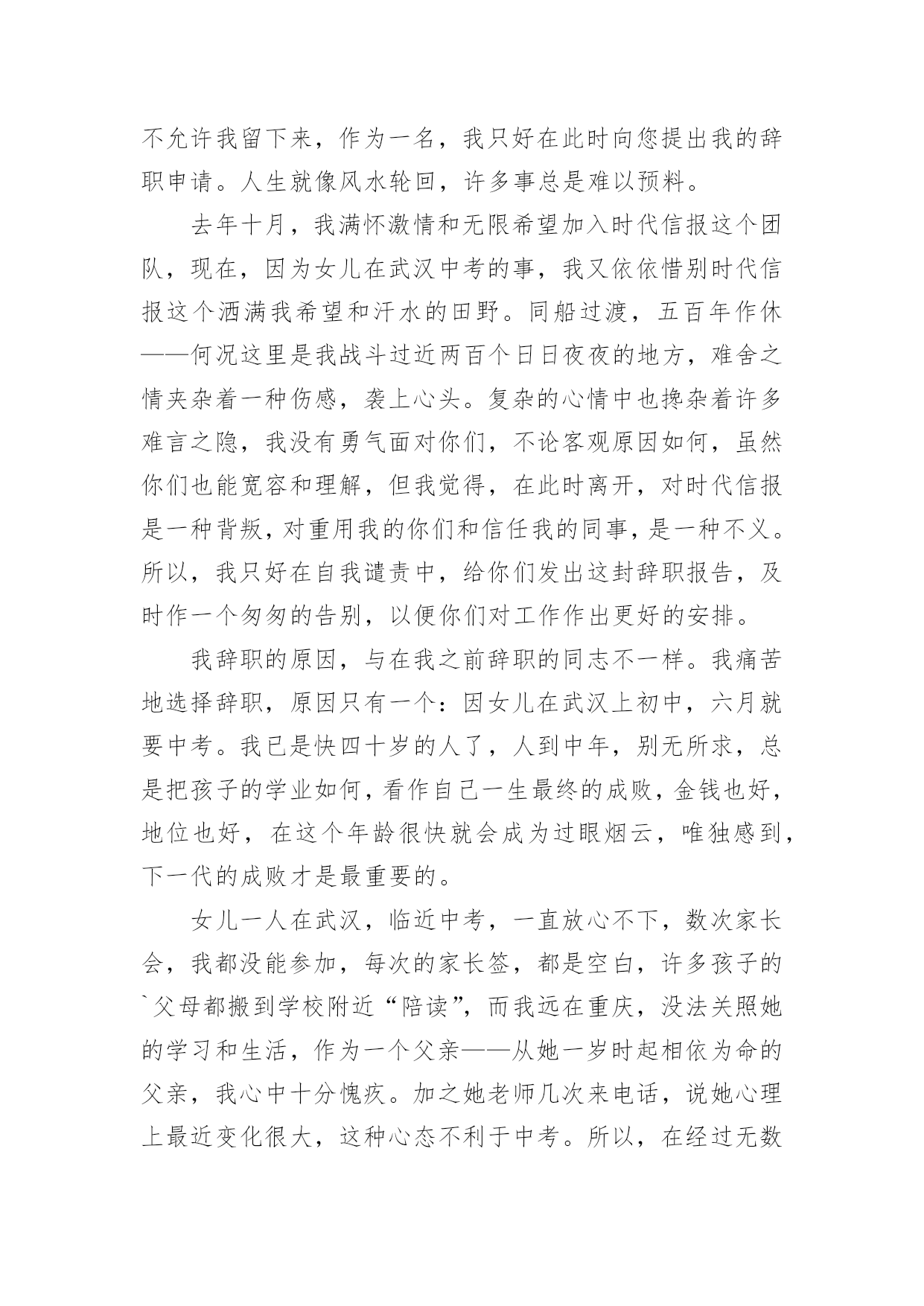 不允许我留下来，作为一名，我只好在此时向您提出我的辞职申请。人生就像风水轮回，许多事总是难以预料。

去年十月，我满怀激情和无限希望加入时代信报这个团队，现在，因为女儿在武汉中考的事，我又依依惜别时代信报这个洒满我希望和汗水的田野。同船过渡，五百年作休——何况这里是我战斗过近两百个日日夜夜的地方，难舍之情夹杂着一种伤感，袭上心头。复杂的心情中也搀杂着许多难言之隐，我没有勇气面对你们，不论客观原因如何，虽然你们也能宽容和理解，但我觉得，在此时离开，对时代信报是一种背叛，对重用我的你们和信任我的同事，是一种不义。所以，我只好在自我谴责中，给你们发出这封辞职报告，及时作一个匆匆的告别，以便你们对工作作出更好的安排。

我辞职的原因，与在我之前辞职的同志不一样。我痛苦地选择辞职，原因只有一个：因女儿在武汉上初中，六月就要中考。我已是快四十岁的人了，人到中年，别无所求，总是把孩子的学业如何，看作自己一生最终的成败，金钱也好，地位也好，在这个年龄很快就会成为过眼烟云，唯独感到，下一代的成败才是最重要的。

女儿一人在武汉，临近中考，一直放心不下，数次家长会，我都没能参加，每次的家长签，都是空白，许多孩子的`父母都搬到学校附近“陪读”，而我远在重庆，没法关照她的学习和生活，作为一个父亲——从她一岁时起相依为命的父亲，我心中十分愧疚。加之她老师几次来电话，说她心理上最近变化很大，这种心态不利于中考。所以，在经过无数